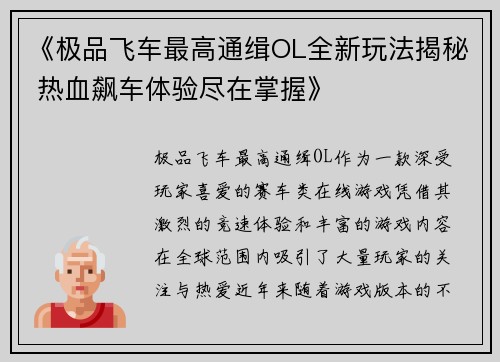 《极品飞车最高通缉OL全新玩法揭秘热血飙车体验尽在掌握》

极品飞车最高通缉OL作为一款深受玩家喜爱的赛车类在线游戏凭借其激烈的竞速体验和丰富的游戏内容在全球范围内吸引了大量玩家的关注与热爱近年来随着游戏版本的不